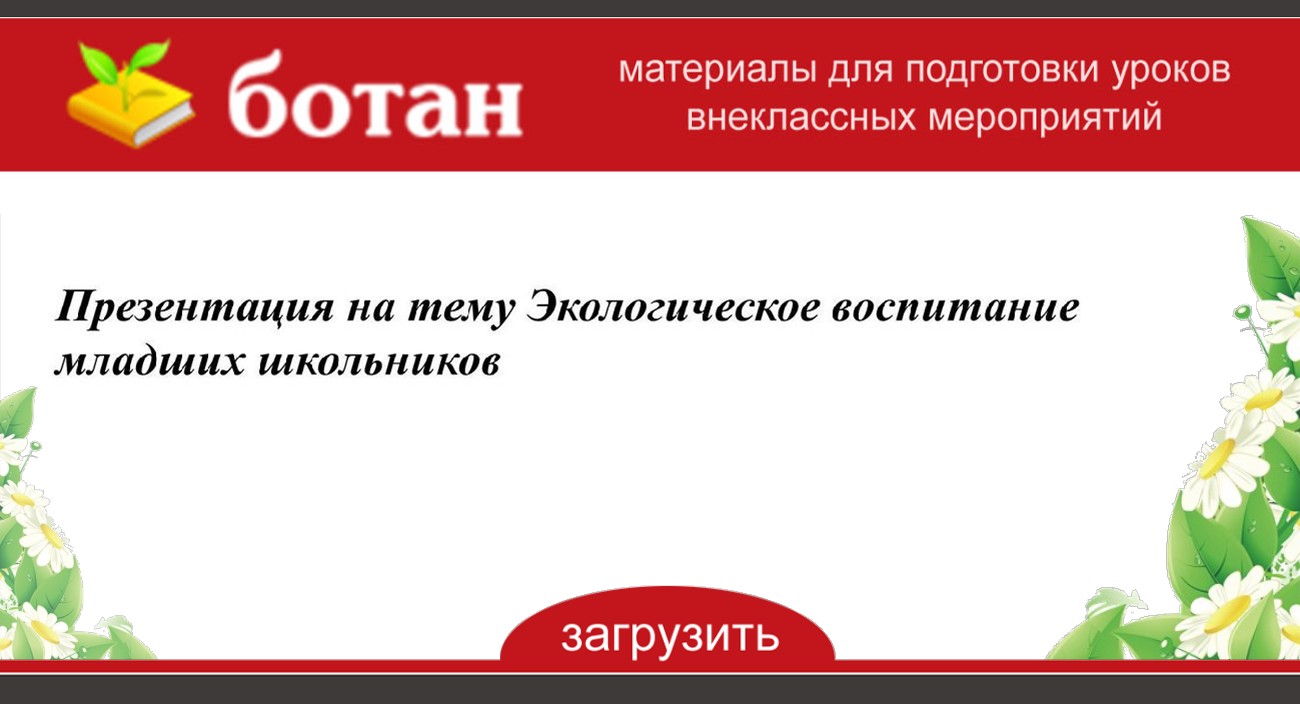 ботан

материалы для подготовки уроков внеклассных мероприятий

Презентация на тему Экологическое воспитание младших школьников

загрузить